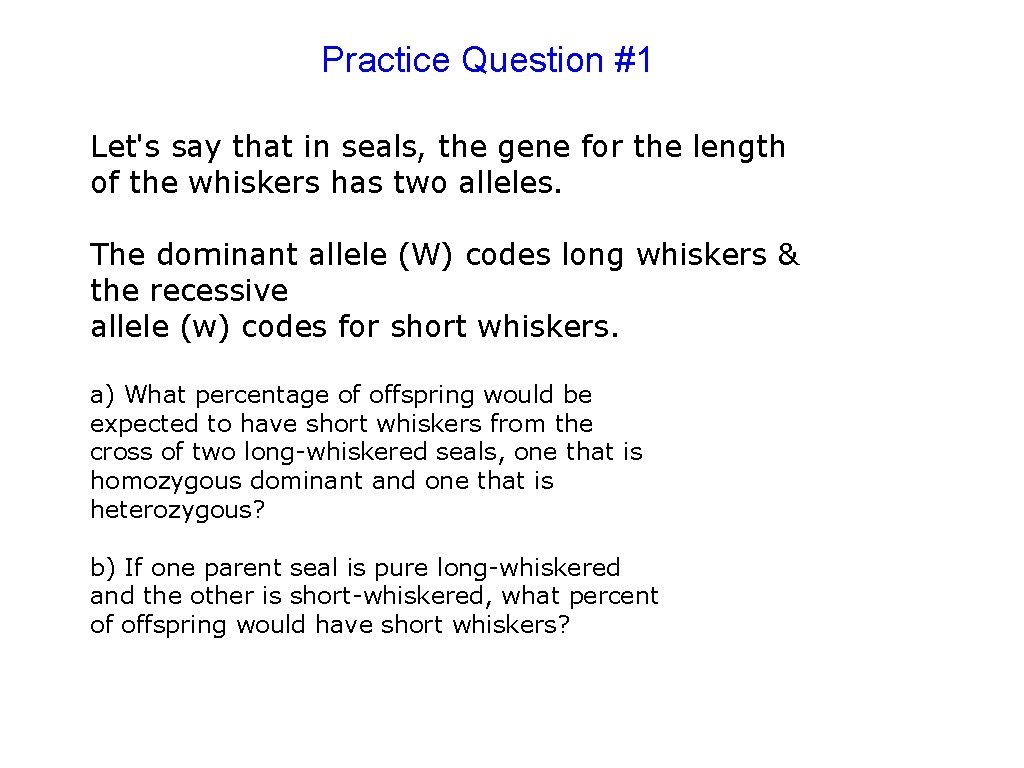 Practice Question #1

Let's say that in seals, the gene for the length of the whiskers has two alleles.

The dominant allele (W) codes long whiskers & the recessive allele (w) codes for short whiskers.

a) What percentage of offspring would be expected to have short whiskers from the cross of two long-whiskered seals, one that is homozygous dominant and one that is heterozygous?

b) If one parent seal is pure long-whiskered and the other is short-whiskered, what percent of offspring would have short whiskers?